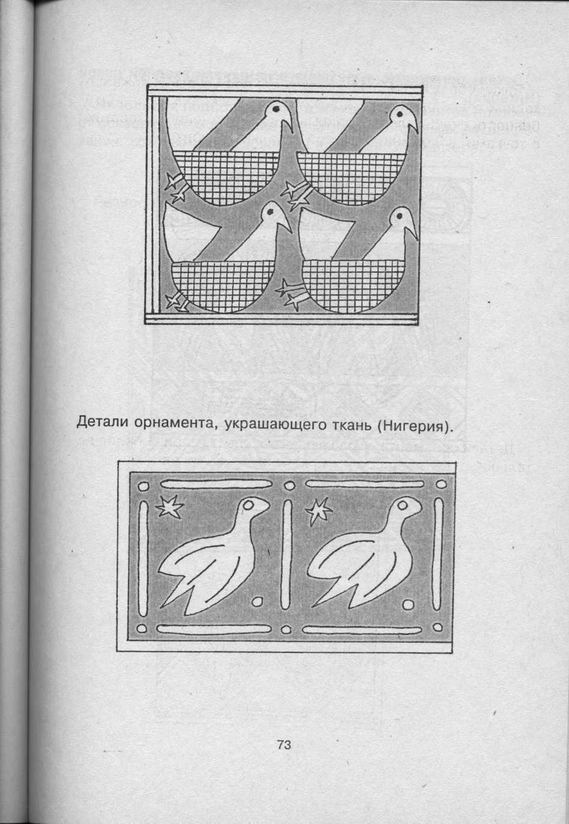 Детали орнамента, украшающего ткань (Нигерия).

73